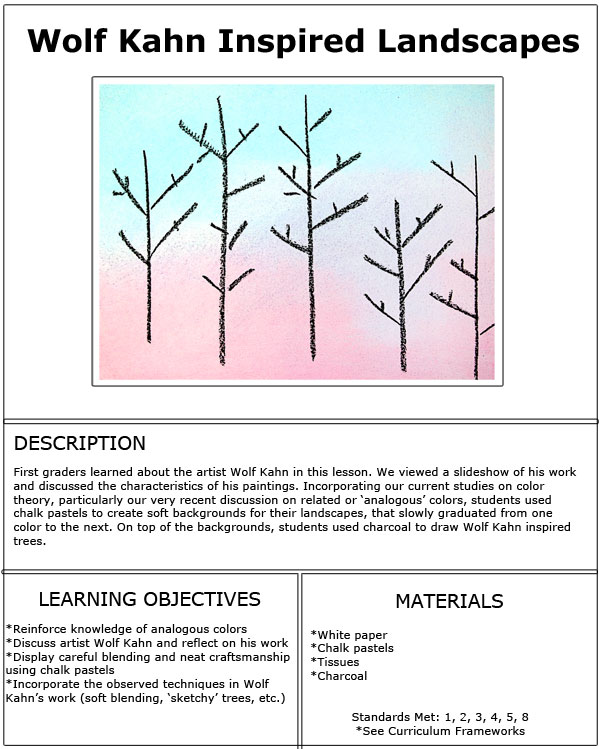 Wolf Kahn Inspired Landscapes

DESCRIPTION

First graders learned about the artist Wolf Kahn in this lesson. We viewed a slideshow of his work and discussed the characteristics of his paintings. Incorporating our current studies on color theory, particularly our very recent discussion on related or 'analogous' colors, students used chalk pastels to create soft backgrounds for their landscapes, that slowly graduated from one color to the next. On top of the backgrounds, students used charcoal to draw Wolf Kahn inspired trees.

LEARNING OBJECTIVES

*Reinforce knowledge of analogous colors
*Discuss artist Wolf Kahn and reflect on his work
*Display careful blending and neat craftsmanship using chalk pastels
*Incorporate the observed techniques in Wolf Kahn's work (soft blending, 'sketchy' trees, etc.)

MATERIALS

*White paper
*Chalk pastels
*Tissues
*Charcoal

Standards Met: 1, 2, 3, 4, 5, 8
*See Curriculum Frameworks